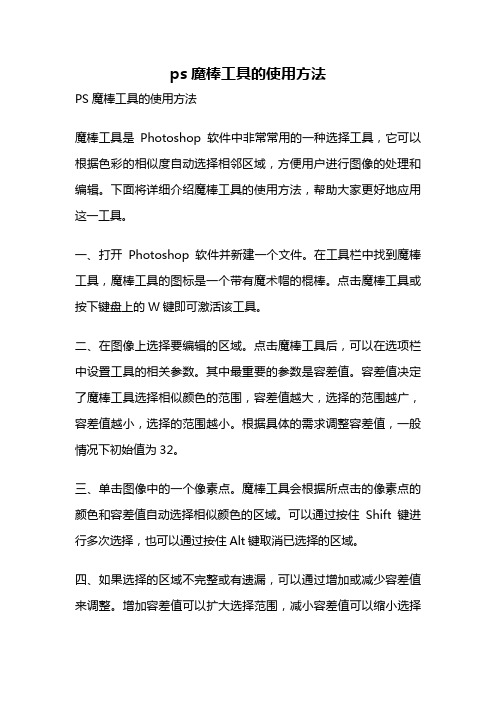 ps 魔棒工具的使用方法

PS 魔棒工具的使用方法

魔棒工具是 Photoshop 软件中非常常用的一种选择工具，它可以根据色彩的相似度自动选择相邻区域，方便用户进行图像的处理和编辑。下面将详细介绍魔棒工具的使用方法，帮助大家更好地应用这一工具。

一、打开 Photoshop 软件并新建一个文件。在工具栏中找到魔棒工具，魔棒工具的图标是一个带有魔术帽的棍棒。点击魔棒工具或按下键盘上的 W 键即可激活该工具。

二、在图像上选择要编辑的区域。点击魔棒工具后，可以在选项栏中设置工具的相关参数。其中最重要的参数是容差值。容差值决定了魔棒工具选择相似颜色的范围，容差值越大，选择的范围越广，容差值越小，选择的范围越小。根据具体的需求调整容差值，一般情况下初始值为 32。

三、单击图像中的一个像素点。魔棒工具会根据所点击的像素点的颜色和容差值自动选择相似颜色的区域。可以通过按住 Shift 键进行多次选择，也可以通过按住 Alt 键取消已选择的区域。

四、如果选择的区域不完整或有遗漏，可以通过增加或减少容差值来调整。增加容差值可以扩大选择范围，减小容差值可以缩小选择